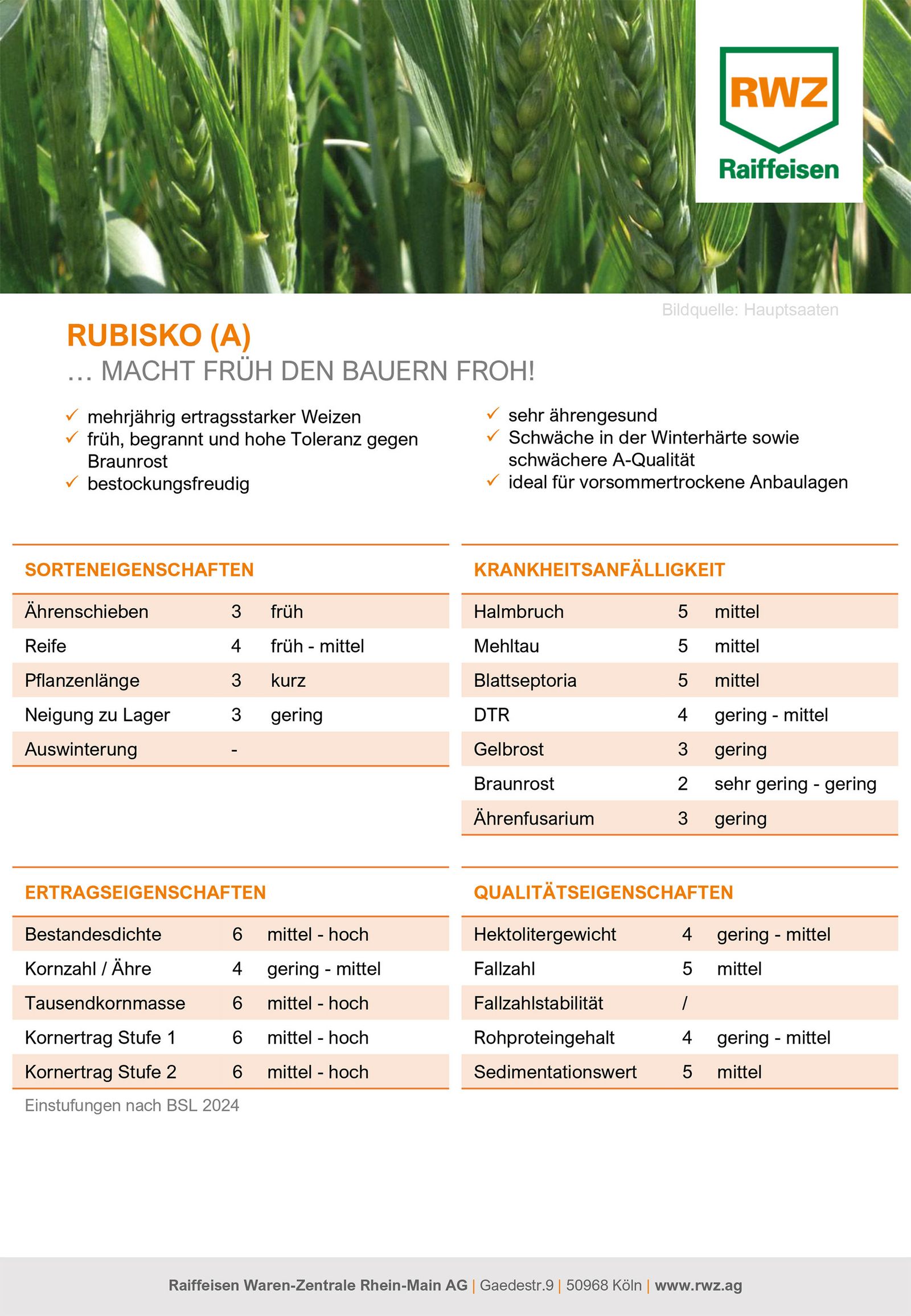 RWZ
Raiffeisen

Bildquelle: Hauptsaaten

RUBISKO (A)
… MACHT FRÜH DEN BAUERN FROH!

✓ mehrjährig ertragsstarker Weizen
✓ früh, begrannt und hohe Toleranz gegen Braunrost
✓ bestockungsfreudig

✓ sehr ährengesund
✓ Schwäche in der Winterhärte sowie schwächere A-Qualität
✓ ideal für vorsommertrockene Anbaulagen

SORTENEIGENSCHAFTEN

| Ährenschieben | 3 | früh |
|---|---|---|
| Reife | 4 | früh - mittel |
| Pflanzenlänge | 3 | kurz |
| Neigung zu Lager | 3 | gering |
| Auswinterung | - | |

KRANKHEITSANFÄLLIGKEIT

| Halmbruch | 5 | mittel |
|---|---|---|
| Mehltau | 5 | mittel |
| Blattseptoria | 5 | mittel |
| DTR | 4 | gering - mittel |
| Gelbrost | 3 | gering |
| Braunrost | 2 | sehr gering - gering |
| Ährenfusarium | 3 | gering |

ERTRAGSEIGENSCHAFTEN

| Bestandesdichte | 6 | mittel - hoch |
|---|---|---|
| Kornzahl / Ähre | 4 | gering - mittel |
| Tausendkornmasse | 6 | mittel - hoch |
| Kornertrag Stufe 1 | 6 | mittel - hoch |
| Kornertrag Stufe 2 | 6 | mittel - hoch |

Einstufungen nach BSL 2024

QUALITÄTSEIGENSCHAFTEN

| Hektolitergewicht | 4 | gering - mittel |
|---|---|---|
| Fallzahl | 5 | mittel |
| Fallzahlstabilität | / | |
| Rohproteingehalt | 4 | gering - mittel |
| Sedimentationswert | 5 | mittel |

Raiffeisen Waren-Zentrale Rhein-Main AG | Gaedestr.9 | 50968 Köln | www.rwz.ag